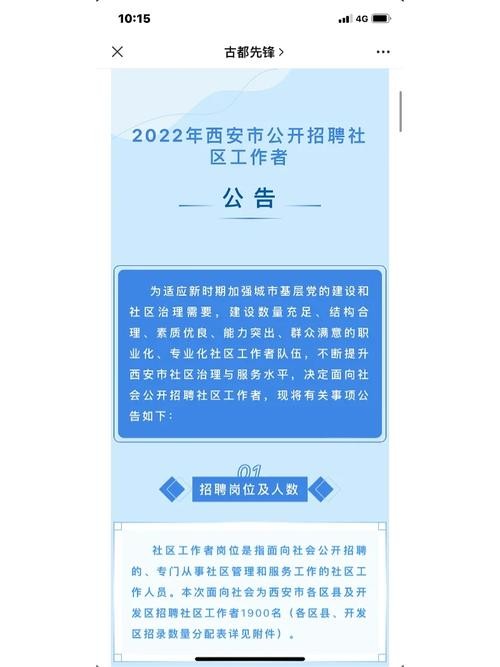 10:15

4G

古都先锋 >

2022年西安市公开招聘社区工作者

公告

为适应新时期加强城市基层党的建设和社区治理需要，建设数量充足、结构合理、素质优良、能力突出、群众满意的职业化、专业化社区工作者队伍，不断提升西安市社区治理与服务水平，决定面向社会公开招聘社区工作者，现将有关事项公告如下：

01

招聘岗位及人数

社区工作者岗位是指面向社会公开招聘的、专门从事社区管理和服务工作的社区工作人员。本次面向社会为西安市各区县及开发区招聘社区工作者1900名（各区县、开发区招录数量分配表详见附件）。